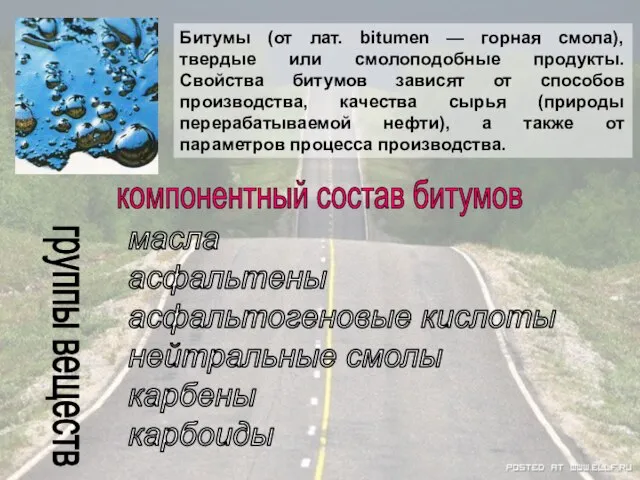 Битумы (от лат. bitumen — горная смола), твердые или смолоподобные продукты. Свойства битумов зависят от способов производства, качества сырья (природы перерабатываемой нефти), а также от параметров процесса производства.

компонентный состав битумов

группы веществ

масла
асфальтены
асфальтогеновые кислоты
нейтральные смолы
карбены
карбоиды

POSTED AT WWW.ELLF.RU